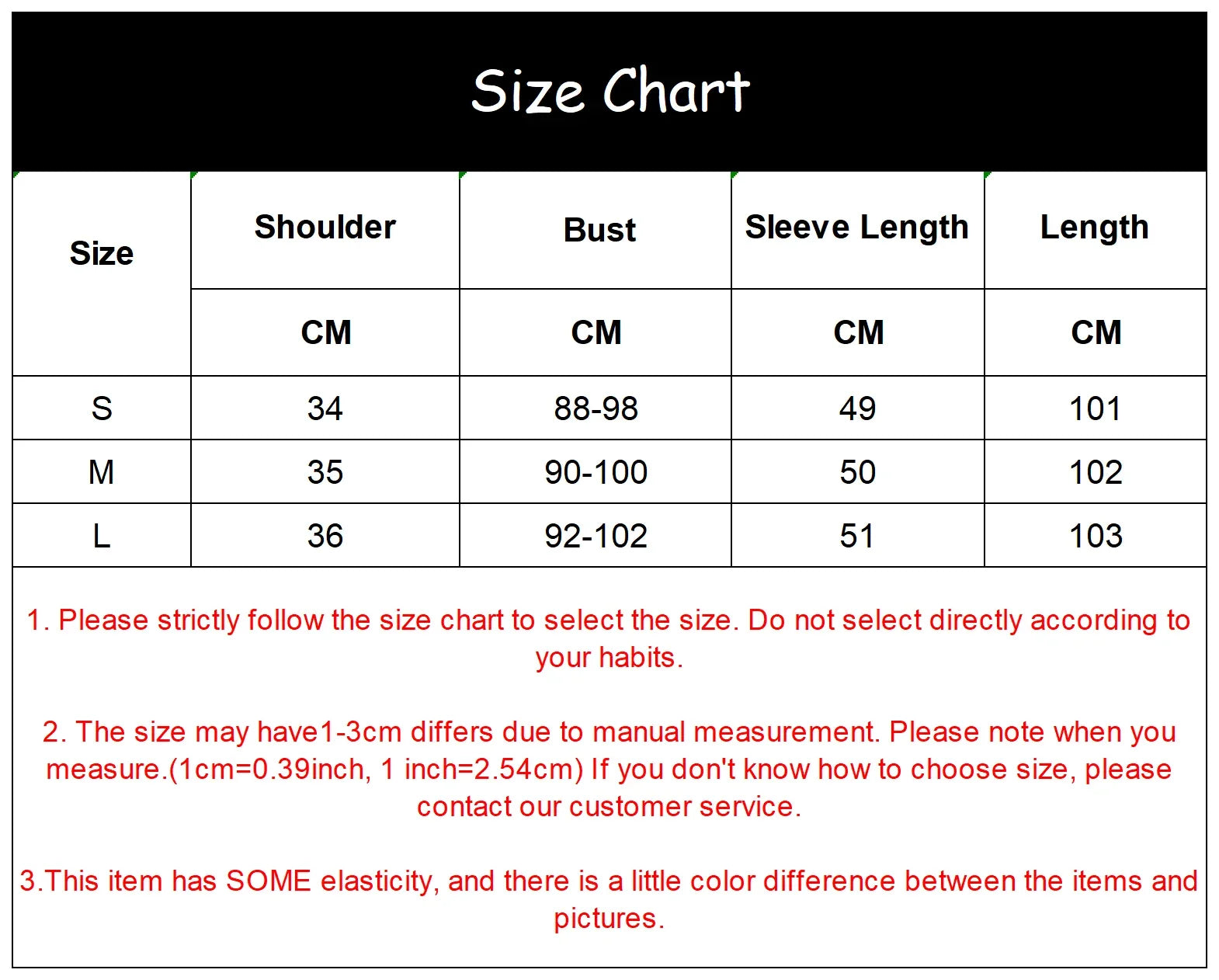 Size Chart

| Size | Shoulder | Bust | Sleeve Length | Length |
|---|---|---|---|---|
| | CM | CM | CM | CM |
| S | 34 | 88-98 | 49 | 101 |
| M | 35 | 90-100 | 50 | 102 |
| L | 36 | 92-102 | 51 | 103 |

1. Please strictly follow the size chart to select the size. Do not select directly according to your habits.

2. The size may have1-3cm differs due to manual measurement. Please note when you measure.(1cm=0.39inch, 1 inch=2.54cm) If you don't know how to choose size, please contact our customer service.

3.This item has SOME elasticity, and there is a little color difference between the items and pictures.